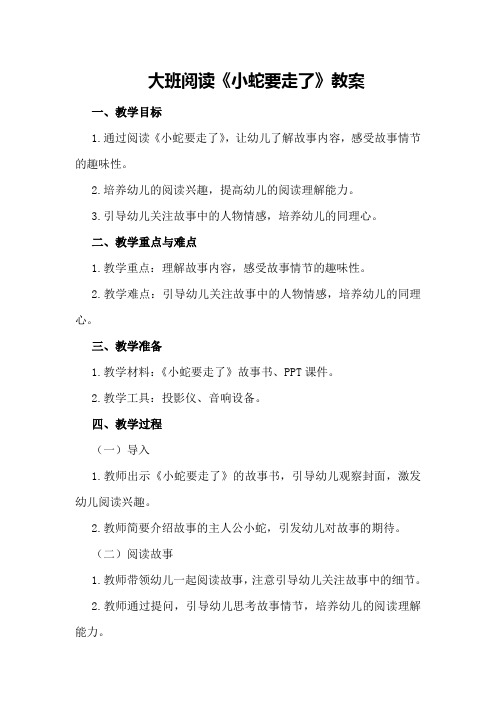 大班阅读《小蛇要走了》教案

一、教学目标

1.通过阅读《小蛇要走了》，让幼儿了解故事内容，感受故事情节的趣味性。

2.培养幼儿的阅读兴趣，提高幼儿的阅读理解能力。

3.引导幼儿关注故事中的人物情感，培养幼儿的同理心。

二、教学重点与难点

1.教学重点：理解故事内容，感受故事情节的趣味性。

2.教学难点：引导幼儿关注故事中的人物情感，培养幼儿的同理心。

三、教学准备

1.教学材料：《小蛇要走了》故事书、PPT课件。

2.教学工具：投影仪、音响设备。

四、教学过程

（一）导入

1.教师出示《小蛇要走了》的故事书，引导幼儿观察封面，激发幼儿阅读兴趣。

2.教师简要介绍故事的主人公小蛇，引发幼儿对故事的期待。

（二）阅读故事

1.教师带领幼儿一起阅读故事，注意引导幼儿关注故事中的细节。

2.教师通过提问，引导幼儿思考故事情节，培养幼儿的阅读理解能力。